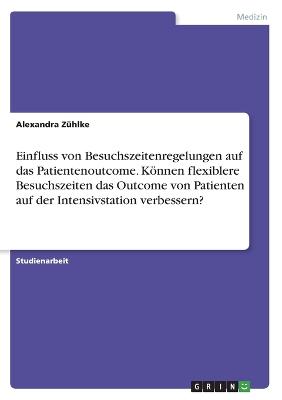 Medizin

Alexandra Zühlke

Einfluss von Besuchszeitenregelungen auf das Patientenoutcome. Können flexiblere Besuchszeiten das Outcome von Patienten auf der Intensivstation verbessern?

Studienarbeit

GRIN